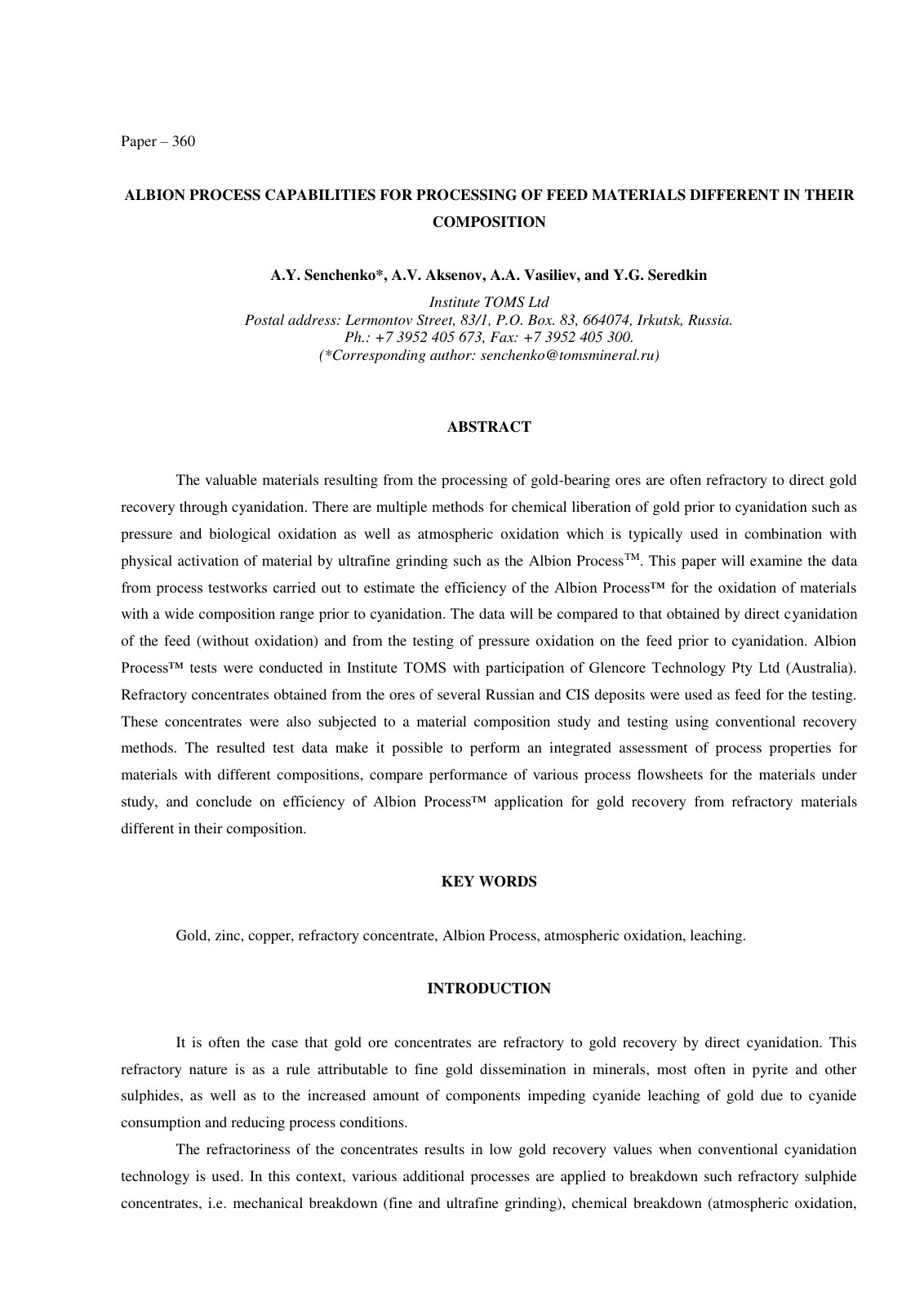 Paper – 360

ALBION PROCESS CAPABILITIES FOR PROCESSING OF FEED MATERIALS DIFFERENT IN THEIR COMPOSITION

A.Y. Senchenko*, A.V. Aksenov, A.A. Vasiliev, and Y.G. Seredkin

Institute TOMS Ltd
Postal address: Lermontov Street, 83/1, P.O. Box. 83, 664074, Irkutsk, Russia.
Ph.: +7 3952 405 673, Fax: +7 3952 405 300.
(*Corresponding author: senchenko@tomsmineral.ru)

ABSTRACT

The valuable materials resulting from the processing of gold-bearing ores are often refractory to direct gold recovery through cyanidation. There are multiple methods for chemical liberation of gold prior to cyanidation such as pressure and biological oxidation as well as atmospheric oxidation which is typically used in combination with physical activation of material by ultrafine grinding such as the Albion Process™. This paper will examine the data from process testworks carried out to estimate the efficiency of the Albion Process™ for the oxidation of materials with a wide composition range prior to cyanidation. The data will be compared to that obtained by direct cyanidation of the feed (without oxidation) and from the testing of pressure oxidation on the feed prior to cyanidation. Albion Process™ tests were conducted in Institute TOMS with participation of Glencore Technology Pty Ltd (Australia). Refractory concentrates obtained from the ores of several Russian and CIS deposits were used as feed for the testing. These concentrates were also subjected to a material composition study and testing using conventional recovery methods. The resulted test data make it possible to perform an integrated assessment of process properties for materials with different compositions, compare performance of various process flowsheets for the materials under study, and conclude on efficiency of Albion Process™ application for gold recovery from refractory materials different in their composition.

KEY WORDS

Gold, zinc, copper, refractory concentrate, Albion Process, atmospheric oxidation, leaching.

INTRODUCTION

It is often the case that gold ore concentrates are refractory to gold recovery by direct cyanidation. This refractory nature is as a rule attributable to fine gold dissemination in minerals, most often in pyrite and other sulphides, as well as to the increased amount of components impeding cyanide leaching of gold due to cyanide consumption and reducing process conditions.

The refractoriness of the concentrates results in low gold recovery values when conventional cyanidation technology is used. In this context, various additional processes are applied to breakdown such refractory sulphide concentrates, i.e. mechanical breakdown (fine and ultrafine grinding), chemical breakdown (atmospheric oxidation,